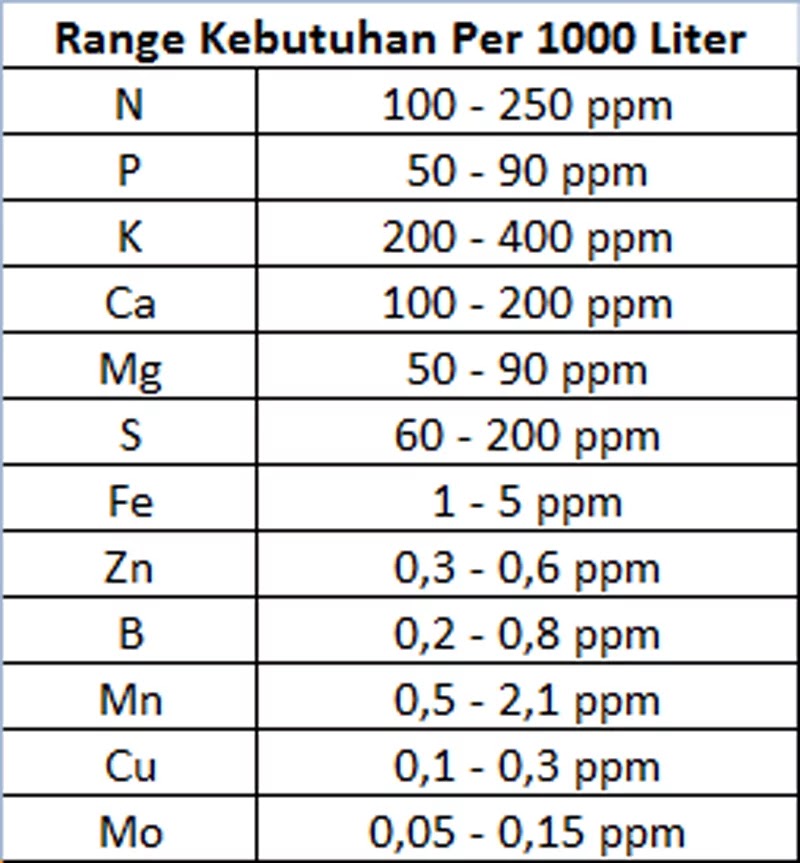 | Range Kebutuhan Per 1000 Liter | |
|---|---|
| N | 100 - 250 ppm |
| P | 50 - 90 ppm |
| K | 200 - 400 ppm |
| Ca | 100 - 200 ppm |
| Mg | 50 - 90 ppm |
| S | 60 - 200 ppm |
| Fe | 1 - 5 ppm |
| Zn | 0,3 - 0,6 ppm |
| B | 0,2 - 0,8 ppm |
| Mn | 0,5 - 2,1 ppm |
| Cu | 0,1 - 0,3 ppm |
| Mo | 0,05 - 0,15 ppm |